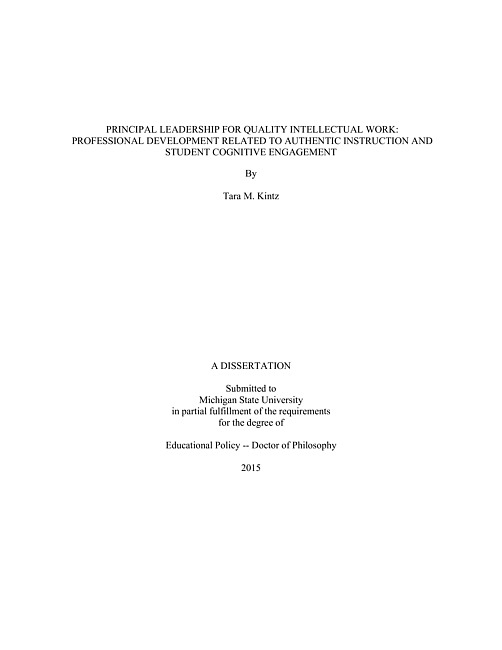 PRINCIPAL LEADERSHIP FOR QUALITY INTELLECTUAL WORK: PROFESSIONAL DEVELOPMENT RELATED TO AUTHENTIC INSTRUCTION AND STUDENT COGNITIVE ENGAGEMENT

By

Tara M. Kintz

A DISSERTATION

Submitted to
Michigan State University
in partial fulfillment of the requirements
for the degree of

Educational Policy -- Doctor of Philosophy

2015